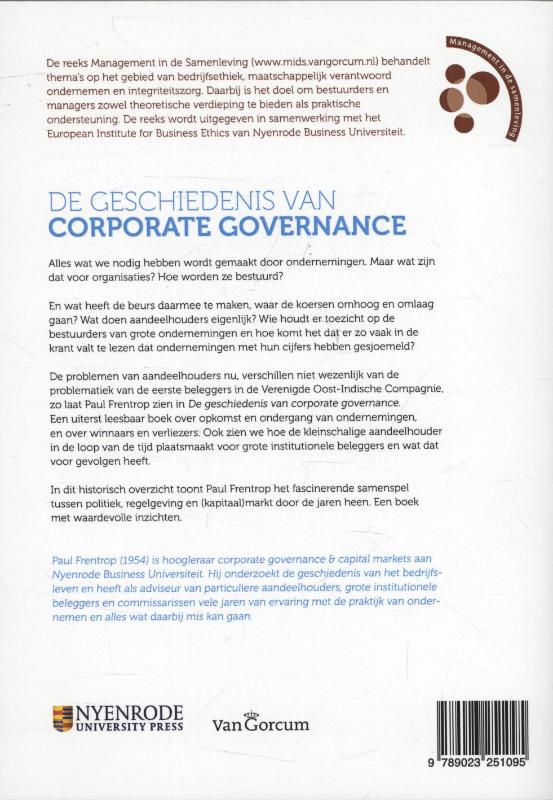 De reeks Management in de Samenleving (www.mids.vangorcum.nl) behandelt thema's op het gebied van bedrijfsethiek, maatschappelijk verantwoord ondernemen en integriteitszorg. Daarbij is het doel om bestuurders en managers zowel theoretische verdieping te bieden als praktische ondersteuning. De reeks wordt uitgegeven in samenwerking met het European Institute for Business Ethics van Nyenrode Business Universiteit.

Management in de samenleving

DE GESCHIEDENIS VAN
CORPORATE GOVERNANCE

Alles wat we nodig hebben wordt gemaakt door ondernemingen. Maar wat zijn dat voor organisaties? Hoe worden ze bestuurd?

En wat heeft de beurs daarmee te maken, waar de koersen omhoog en omlaag gaan? Wat doen aandeelhouders eigenlijk? Wie houdt er toezicht op de bestuurders van grote ondernemingen en hoe komt het dat er zo vaak in de krant valt te lezen dat ondernemingen met hun cijfers hebben gesjoemeld?

De problemen van aandeelhouders nu, verschillen niet wezenlijk van de problematiek van de eerste beleggers in de Verenigde Oost-Indische Compagnie, zo laat Paul Frentrop zien in De geschiedenis van corporate governance. Een uiterst leesbaar boek over opkomst en ondergang van ondernemingen, en over winnaars en verliezers. Ook zien we hoe de kleinschalige aandeelhouder in de loop van de tijd plaatsmaakt voor grote institutionele beleggers en wat dat voor gevolgen heeft.

In dit historisch overzicht toont Paul Frentrop het fascinerende samenspel tussen politiek, regelgeving en (kapitaal)markt door de jaren heen. Een boek met waardevolle inzichten.

Paul Frentrop (1954) is hoogleraar corporate governance & capital markets aan Nyenrode Business Universiteit. Hij onderzoekt de geschiedenis van het bedrijfsleven en heeft als adviseur van particuliere aandeelhouders, grote institutionele beleggers en commissarissen vele jaren van ervaring met de praktijk van ondernemen en alles wat daarbij mis kan gaan.

NYENRODE UNIVERSITY PRESS

Van Gorcum

9 789023 251095